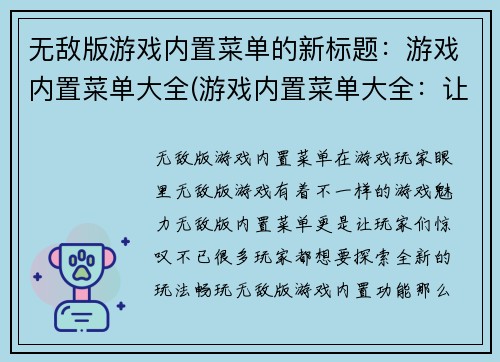 无敌版游戏内置菜单的新标题：游戏内置菜单大全(游戏内置菜单大全：让

无敌版游戏内置菜单在游戏玩家眼里无敌版游戏有着不一样的游戏魅力无敌版内置菜单更是让玩家们惊叹不已很多玩家都想要探索全新的玩法畅玩无敌版游戏内置功能那么